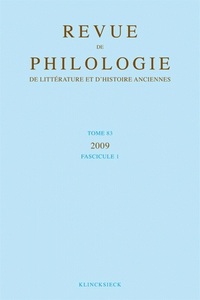 REVUE
DE
PHILOLOGIE
DE LITTÉRATURE ET D'HISTOIRE ANCIENNES

TOME 83
2009
FASCICULE 1

KLINCKSIECK